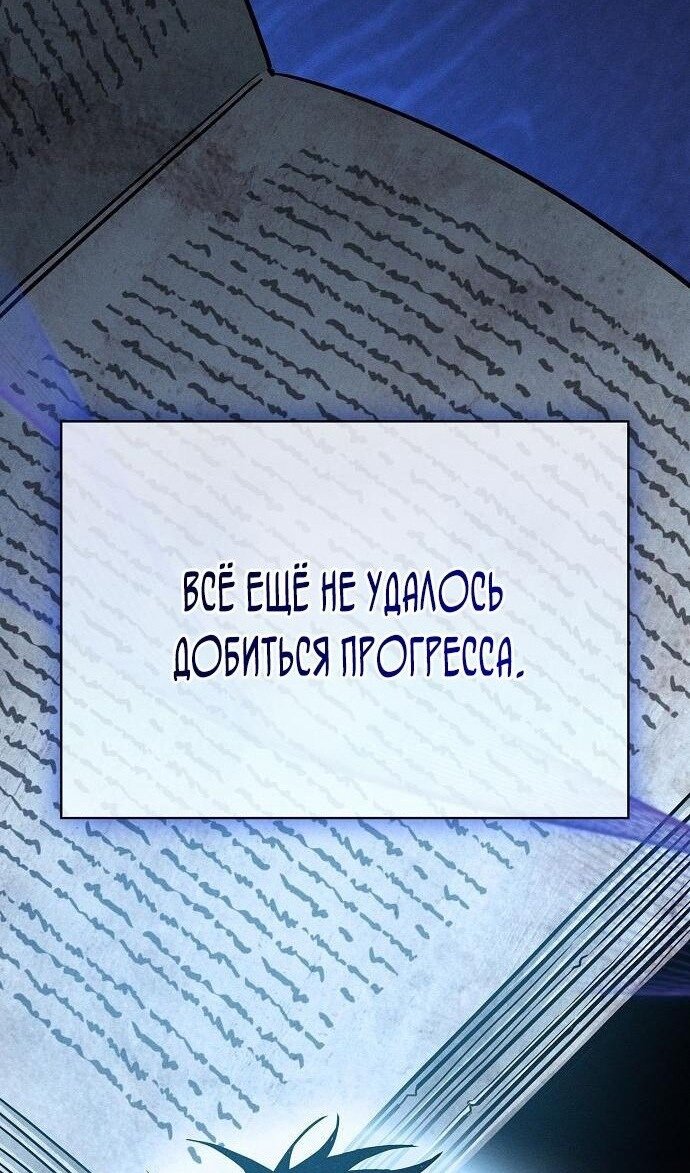 ВСЁ ЕЩЁ НЕ УДАЛОСЬ ДОБИТЬСЯ ПРОГРЕССА.